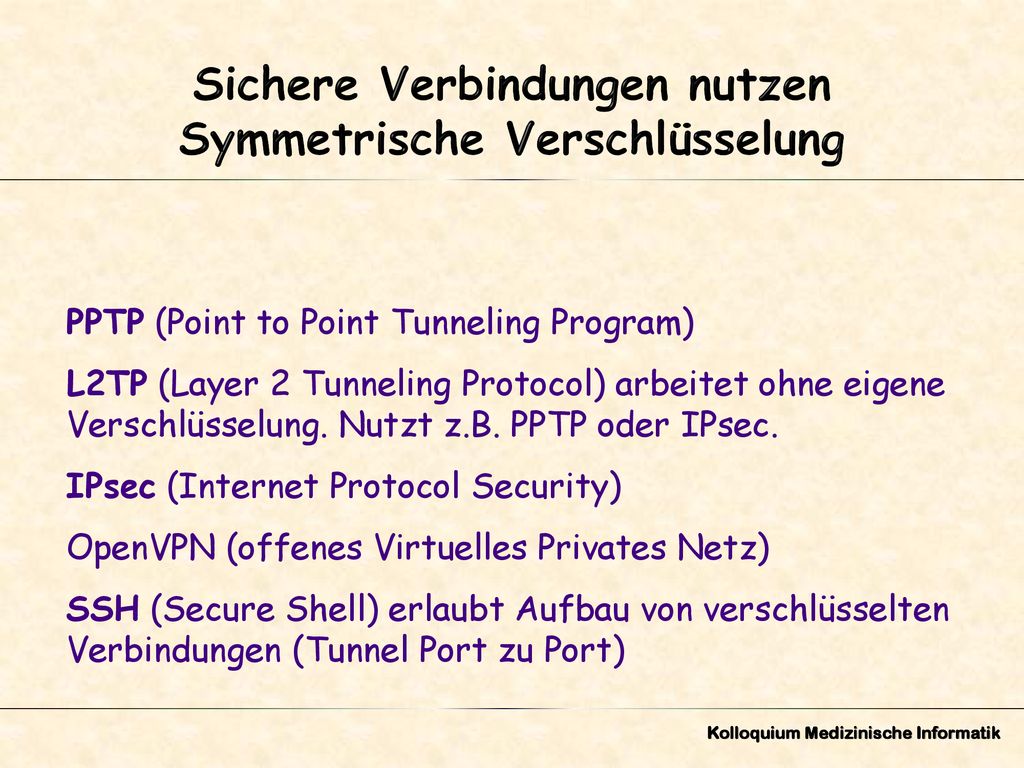 Sichere Verbindungen nutzen
Symmetrische Verschlüsselung

PPTP (Point to Point Tunneling Program)

L2TP (Layer 2 Tunneling Protocol) arbeitet ohne eigene Verschlüsselung. Nutzt z.B. PPTP oder IPsec.

IPsec (Internet Protocol Security)

OpenVPN (offenes Virtuelles Privates Netz)

SSH (Secure Shell) erlaubt Aufbau von verschlüsselten Verbindungen (Tunnel Port zu Port)

Kolloquium Medizinische Informatik